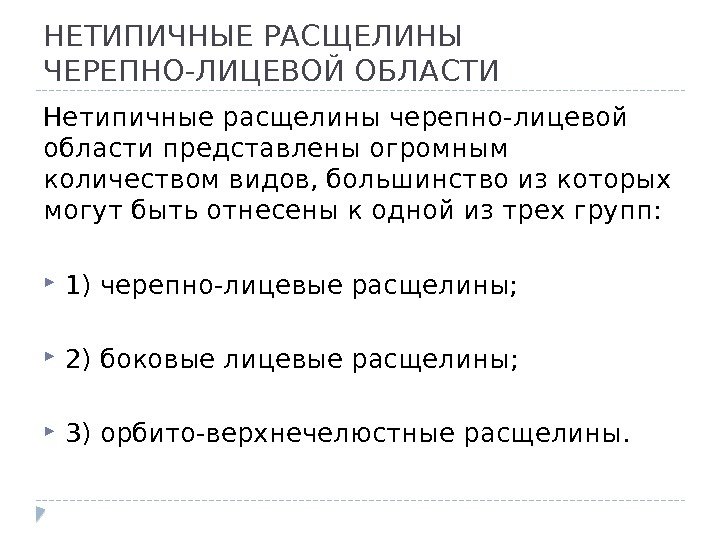 НЕТИПИЧНЫЕ РАСЩЕЛИНЫ ЧЕРЕПНО-ЛИЦЕВОЙ ОБЛАСТИ

Нетипичные расщелины черепно-лицевой области представлены огромным количеством видов, большинство из которых могут быть отнесены к одной из трех групп:

1) черепно-лицевые расщелины;

2) боковые лицевые расщелины;

3) орбито-верхнечелюстные расщелины.